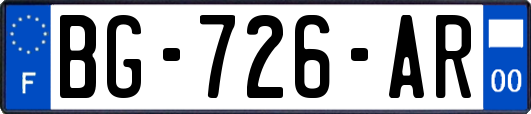 F
BG-726-AR
00